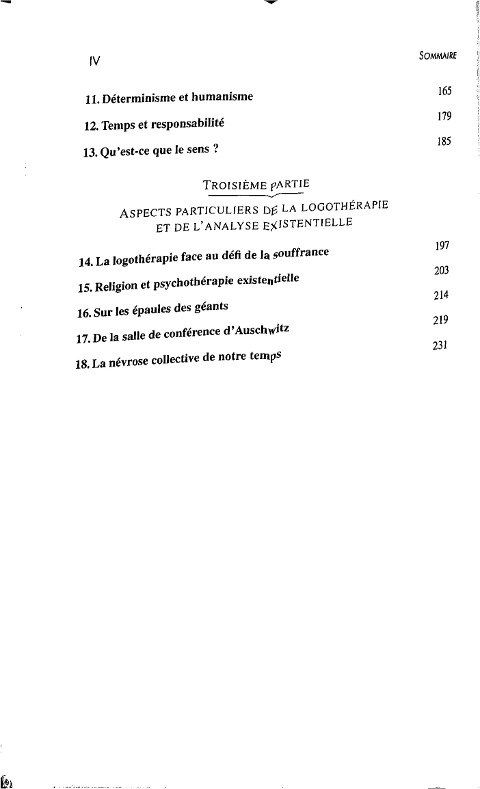 IV

SOMMAIRE

11. Déterminisme et humanisme 165

12. Temps et responsabilité 179

13. Qu'est-ce que le sens ? 185

TROISIÈME PARTIE

ASPECTS PARTICULIERS DE LA LOGOTHÉRAPIE ET DE L'ANALYSE EXISTENTIELLE

14. La logothérapie face au défi de la souffrance 197

15. Religion et psychothérapie existentielle 203

16. Sur les épaules des géants 214

17. De la salle de conférence d'Auschwitz 219

18. La névrose collective de notre temps 231